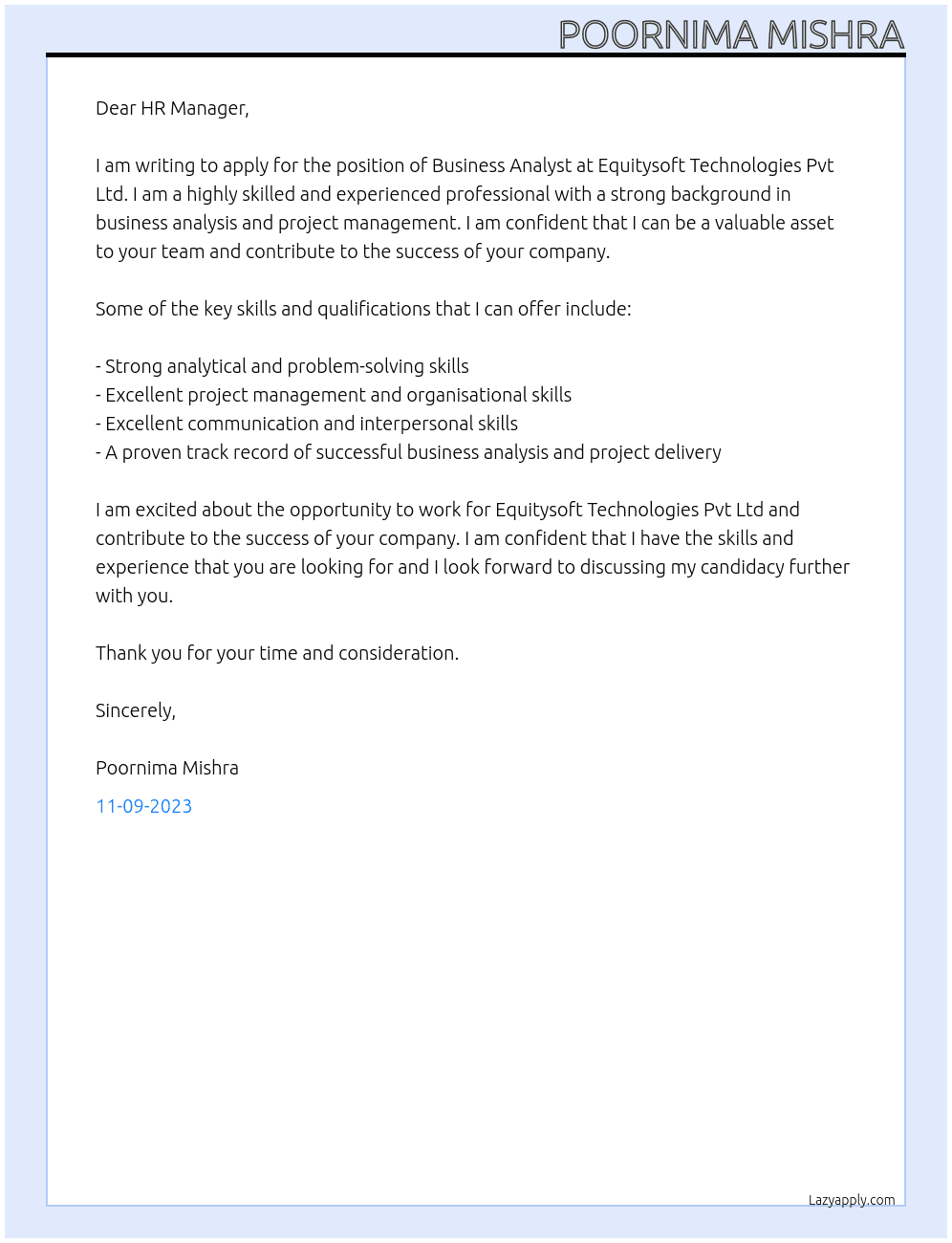 POORNIMA MISHRA

Dear HR Manager,

I am writing to apply for the position of Business Analyst at Equitysoft Technologies Pvt Ltd. I am a highly skilled and experienced professional with a strong background in business analysis and project management. I am confident that I can be a valuable asset to your team and contribute to the success of your company.

Some of the key skills and qualifications that I can offer include:

- Strong analytical and problem-solving skills
- Excellent project management and organisational skills
- Excellent communication and interpersonal skills
- A proven track record of successful business analysis and project delivery

I am excited about the opportunity to work for Equitysoft Technologies Pvt Ltd and contribute to the success of your company. I am confident that I have the skills and experience that you are looking for and I look forward to discussing my candidacy further with you.

Thank you for your time and consideration.

Sincerely,

Poornima Mishra

11-09-2023

Lazyapply.com